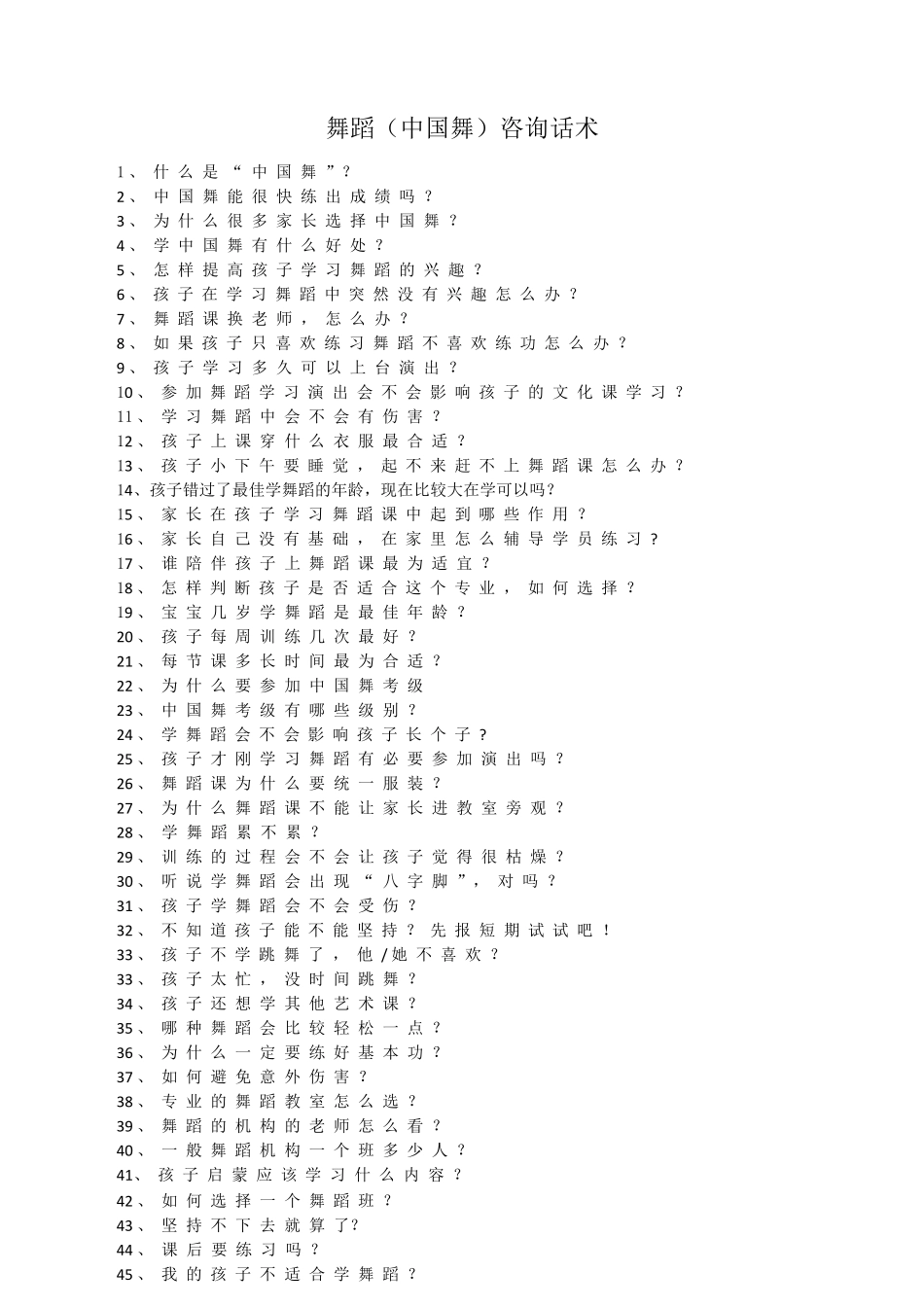 舞蹈（中国舞）咨询话术

1、什么是“中国舞”？
2、中国舞能很快练出成绩吗？
3、为什么很多家长选择中国舞？
4、学中国舞有什么好处？
5、怎样提高孩子学习舞蹈的兴趣？
6、孩子在学习舞蹈中突然没有兴趣怎么办？
7、舞蹈课换老师，怎么办？
8、如果孩子只喜欢练习舞蹈不喜欢练功怎么办？
9、孩子学习多久可以上台演出？
10、参加舞蹈学习演出会不会影响孩子的文化课学习？
11、学习舞蹈中会不会有伤害？
12、孩子上课穿什么衣服最合适？
13、孩子小下午要睡觉，起不来赶不上舞蹈课怎么办？
14、孩子错过了最佳学舞蹈的年龄，现在比较大在学可以吗？
15、家长在孩子学习舞蹈课中起到哪些作用？
16、家长自己没有基础，在家里怎么辅导学员练习？
17、谁陪伴孩子上舞蹈课最为适宜？
18、怎样判断孩子是否适合这个专业，如何选择？
19、宝宝几岁学舞蹈是最佳年龄？
20、孩子每周训练几次最好？
21、每节课多长时间最为合适？
22、为什么要参加中国舞考级
23、中国舞考级有哪些级别？
24、学舞蹈会不会影响孩子长个子？
25、孩子才刚学习舞蹈有必要参加演出吗？
26、舞蹈课为什么要统一服装？
27、为什么舞蹈课不能让家长进教室旁观？
28、学舞蹈累不累？
29、训练的过程会不会让孩子觉得很枯燥？
30、听说学舞蹈会出现“八字脚”，对吗？
31、孩子学舞蹈会不会受伤？
32、不知道孩子能不能坚持？先报短期试试吧！
33、孩子不学跳舞了，他/她不喜欢？
33、孩子太忙，没时间跳舞？
34、孩子还想学其他艺术课？
35、哪种舞蹈会比较轻松一点？
36、为什么一定要练好基本功？
37、如何避免意外伤害？
38、专业的舞蹈教室怎么选？
39、舞蹈的机构的老师怎么看？
40、一般舞蹈机构一个班多少人？
41、孩子启蒙应该学习什么内容？
42、如何选择一个舞蹈班？
43、坚持不下去就算了?
44、课后要练习吗？
45、我的孩子不适合学舞蹈？